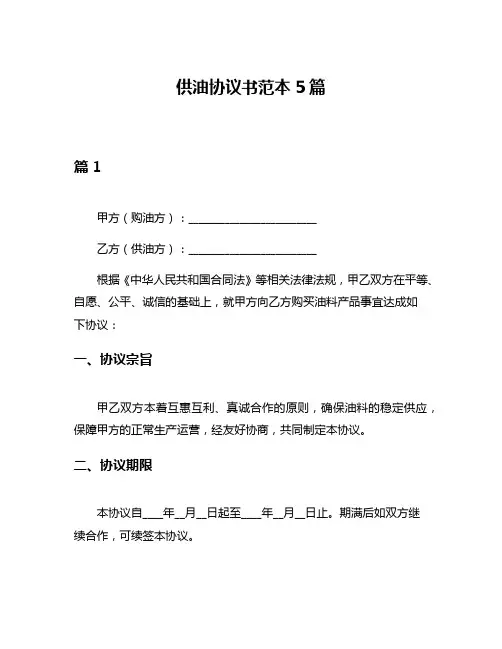 供油协议书范本 5 篇

篇 1

甲方（购油方）：______________________

乙方（供油方）：______________________

根据《中华人民共和国合同法》等相关法律法规，甲乙双方在平等、自愿、公平、诚信的基础上，就甲方向乙方购买油料产品事宜达成如下协议：

一、协议宗旨

甲乙双方本着互惠互利、真诚合作的原则，确保油料的稳定供应，保障甲方的正常生产运营，经友好协商，共同制定本协议。

二、协议期限

本协议自____年__月__日起至____年__月__日止。期满后如双方继续合作，可续签本协议。